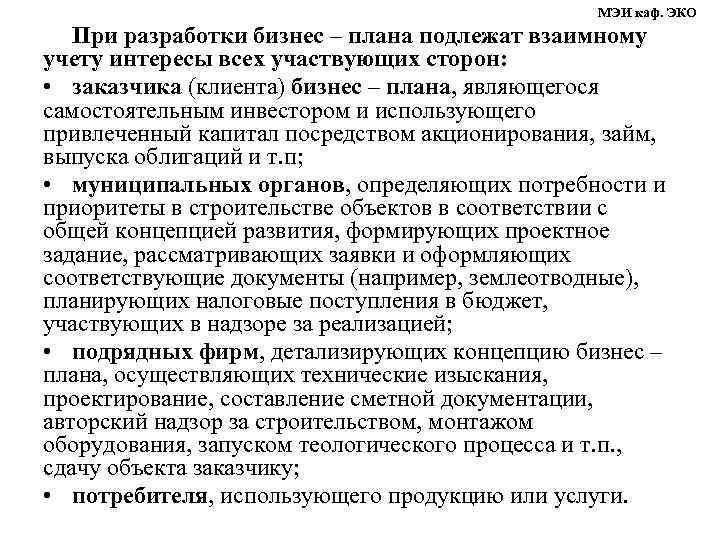 МЭИ каф. ЭКО

При разработки бизнес – плана подлежат взаимному учету интересы всех участвующих сторон:

• заказчика (клиента) бизнес – плана, являющегося самостоятельным инвестором и использующего привлеченный капитал посредством акционирования, займ, выпуска облигаций и т.п;

• муниципальных органов, определяющих потребности и приоритеты в строительстве объектов в соответствии с общей концепцией развития, формирующих проектное задание, рассматривающих заявки и оформляющих соответствующие документы (например, землеотводные), планирующих налоговые поступления в бюджет, участвующих в надзоре за реализацией;

• подрядных фирм, детализирующих концепцию бизнес – плана, осуществляющих технические изыскания, проектирование, составление сметной документации, авторский надзор за строительством, монтажом оборудования, запуском теологического процесса и т.п., сдачу объекта заказчику;

• потребителя, использующего продукцию или услуги.